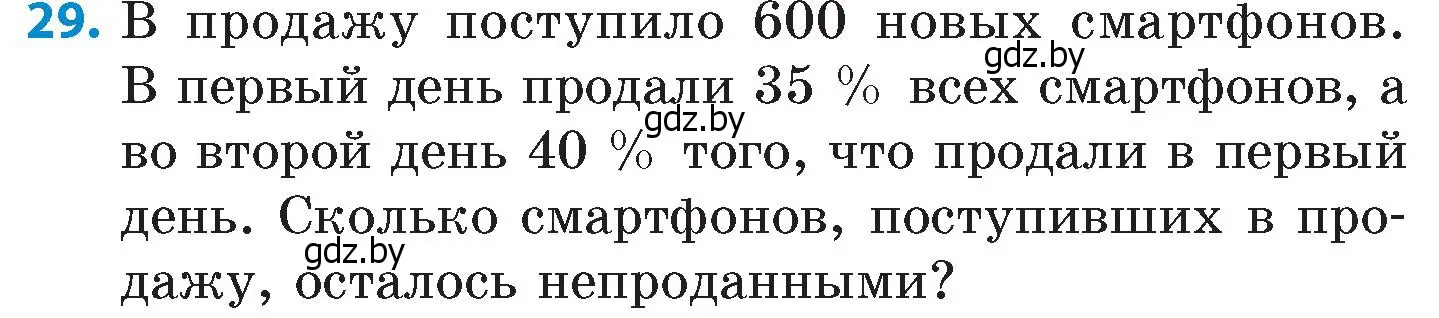 29. В продажу поступило 600 новых смартфонов. В первый день продали 35 % всех смартфонов, а во второй день 40 % того, что продали в первый день. Сколько смартфонов, поступивших в продажу, осталось непроданными?

gdz.by
gdz.by
gdz.by